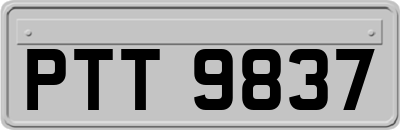 PTT 9837